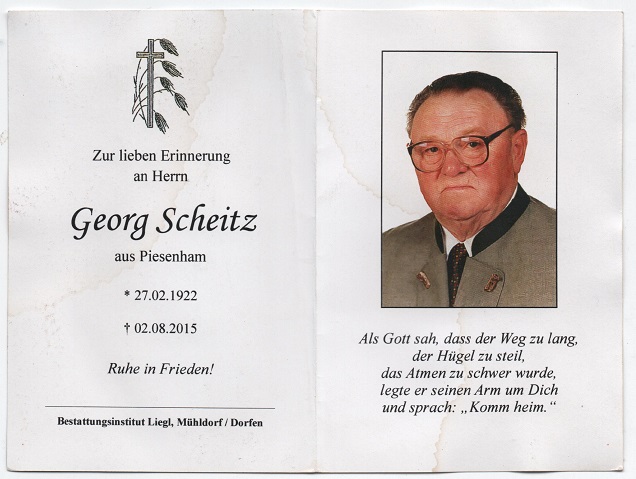 Zur lieben Erinnerung an Herrn

Georg Scheitz

aus Piesenham

* 27.02.1922

† 02.08.2015

Ruhe in Frieden!

Bestattungsinstitut Liegl, Mühldorf / Dorfen

Als Gott sah, dass der Weg zu lang, der Hügel zu steil, das Atmen zu schwer wurde, legte er seinen Arm um Dich und sprach: „Komm heim.“